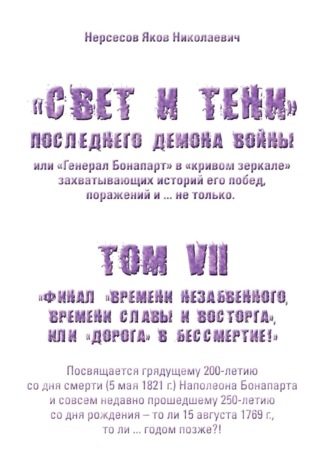 Нерсесов Яков Николаевич

«СВЕТ И ТЕНИ» ПОСЛЕДНЕГО ДЕМОНА ВОЙНЫ

или «Генерал Бонапарт» в «кривом зеркале» захватывающих историй его побед, поражений и ... не только.

ТОМ VII

«ФИНАЛ «ВРЕМЕНИ НЕЗАБВЕННОГО, ВРЕМЕНИ СЛАВЫ И ВОСТОРГА», ИЛИ «ДОРОГА» В БЕССМЕРТИЕ!»

Посвящается грядущему 200-летию со дня смерти (5 мая 1821 г.) Наполеона Бонапарта и совсем недавно прошедшему 250-летию со дня рождения – то ли 15 августа 1769 г., то ли ... годом позже?!